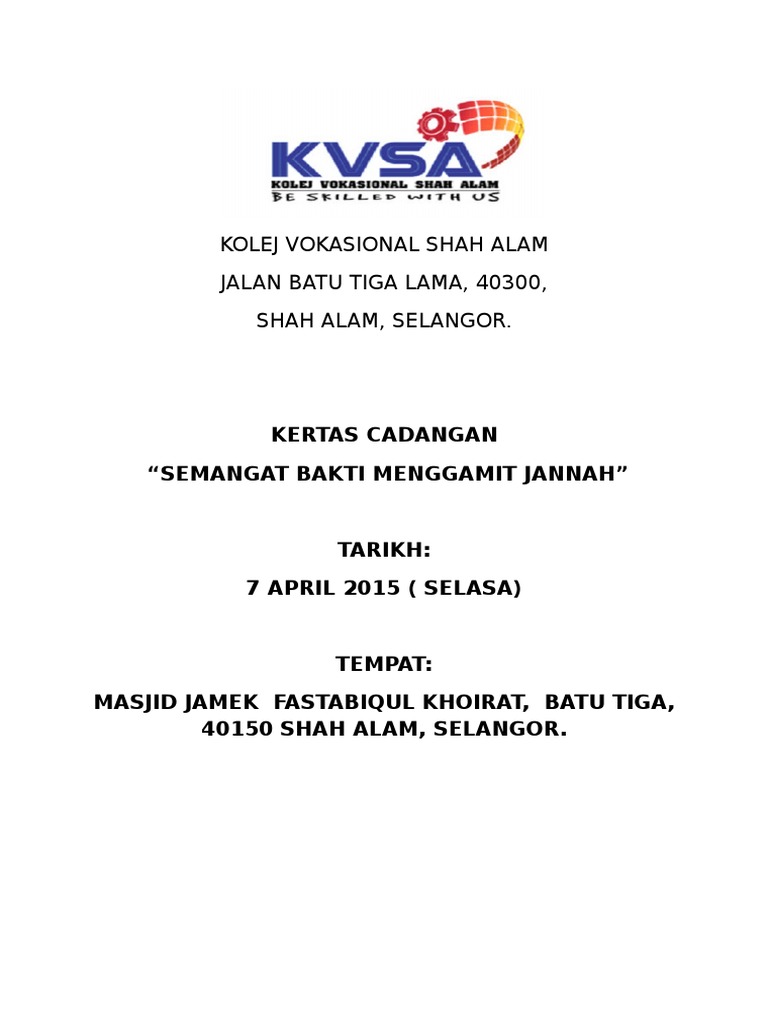 KVSA
KOLEJ VOKASIONAL SHAH ALAM
BE SKILLED WITH US

KOLEJ VOKASIONAL SHAH ALAM
JALAN BATU TIGA LAMA, 40300,
SHAH ALAM, SELANGOR.

KERTAS CADANGAN
“SEMANGAT BAKTI MENGGAMIT JANNAH”

TARIKH:
7 APRIL 2015 ( SELASA)

TEMPAT:
MASJID JAMEK FASTABIQUL KHOIRAT, BATU TIGA, 40150 SHAH ALAM, SELANGOR.